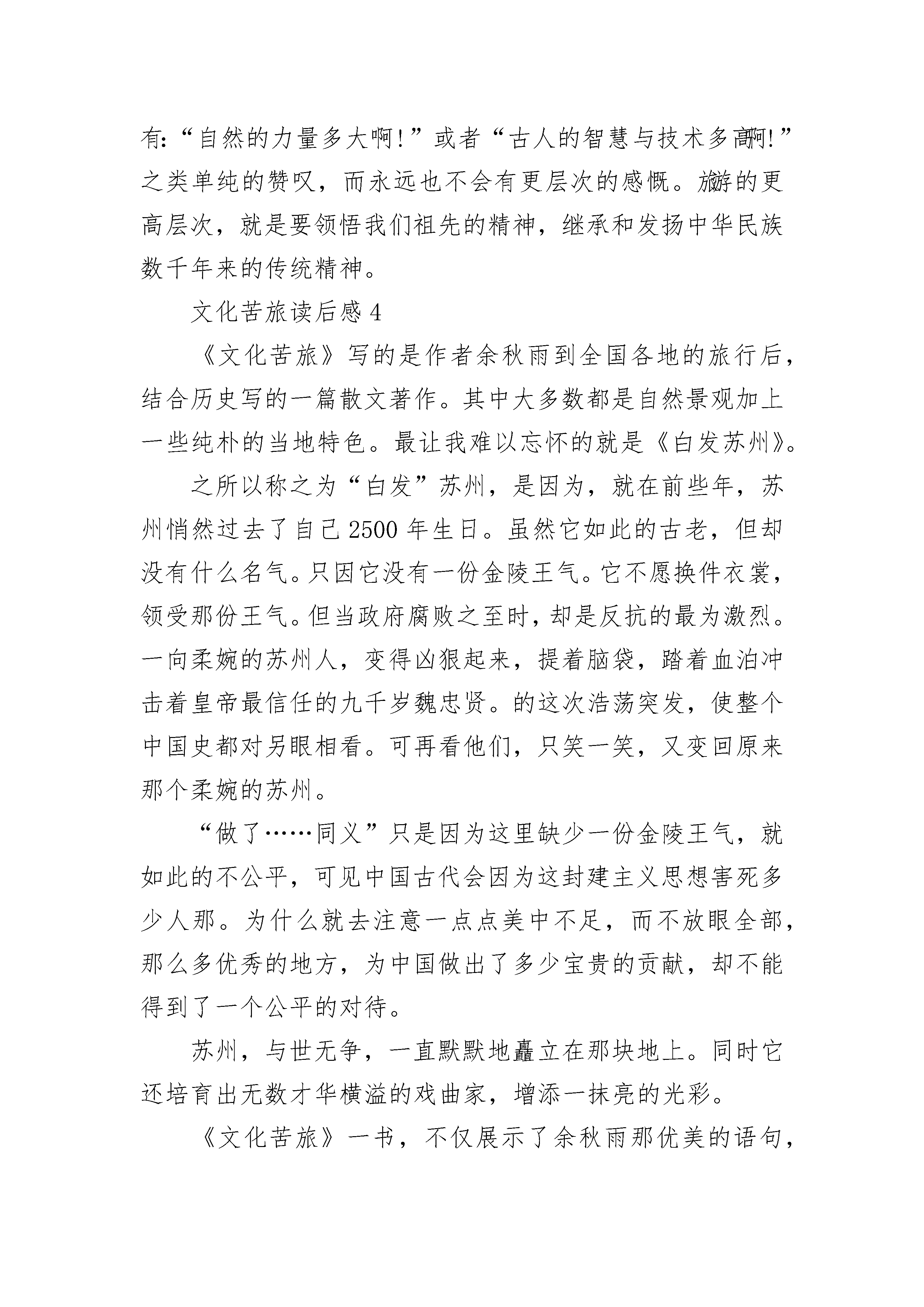 有:“自然的力量多大啊!”或者“古人的智慧与技术多高啊!”之类单纯的赞叹，而永远也不会有更层次的感慨。旅游的更高层次，就是要领悟我们祖先的精神，继承和发扬中华民族数千年来的传统精神。

文化苦旅读后感 4

《文化苦旅》写的是作者余秋雨到全国各地的旅行后，结合历史写的一篇散文著作。其中大多数都是自然景观加上一些纯朴的当地特色。最让我难以忘怀的就是《白发苏州》。

之所以称之为“白发”苏州，是因为，就在前些年，苏州悄然过去了自己 2500 年生日。虽然它如此的古老，但却没有什么名气。只因它没有一份金陵王气。它不愿换件衣裳，领受那份王气。但当政府腐败之至时，却是反抗的最为激烈。一向柔婉的苏州人，变得凶狠起来，提着脑袋，踏着血泊冲击着皇帝最信任的九千岁魏忠贤。的这次浩荡突发，使整个中国史都对另眼相看。可再看他们，只笑一笑，又变回原来那个柔婉的苏州。

“做了……同义”只是因为这里缺少一份金陵王气，就如此的不公平，可见中国古代会因为这封建主义思想害死多少人那。为什么就去注意一点点美中不足，而不放眼全部，那么多优秀的地方，为中国做出了多少宝贵的贡献，却不能得到了一个公平的对待。

苏州，与世无争，一直默默地矗立在那块地上。同时它还培育出无数才华横溢的戏曲家，增添一抹亮的光彩。

《文化苦旅》一书，不仅展示了余秋雨那优美的语句，